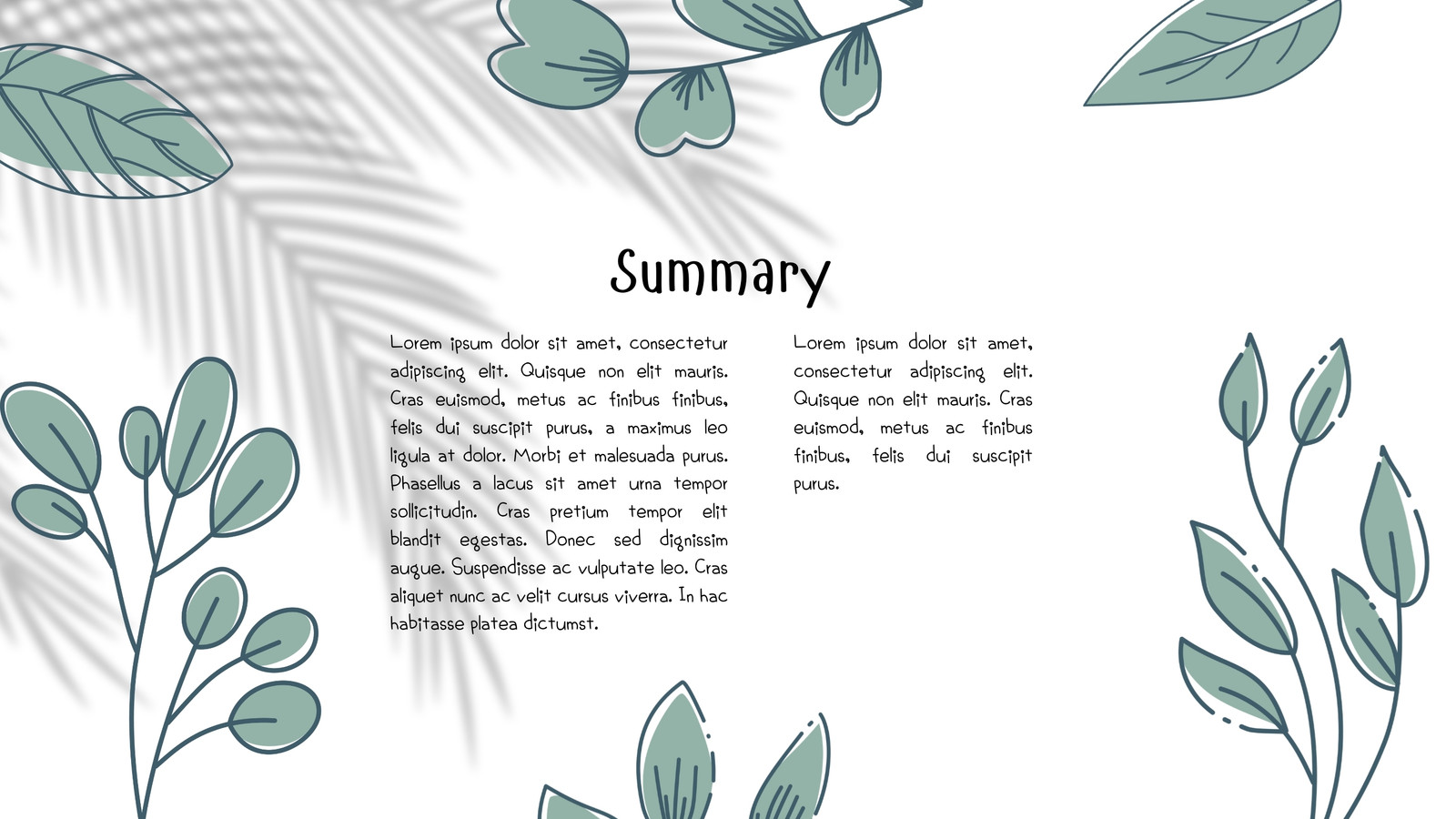 Summary

Lorem ipsum dolor sit amet, consectetur adipiscing elit. Quisque non elit mauris. Cras euismod, metus ac finibus finibus, felis dui suscipit purus, a maximus leo ligula at dolor. Morbi et malesuada purus. Phasellus a lacus sit amet urna tempor sollicitudin. Cras pretium tempor elit blandit egestas. Donec sed dignissim augue. Suspendisse ac vulputate leo. Cras aliquet nunc ac velit cursus viverra. In hac habitasse platea dictumst.

Lorem ipsum dolor sit amet, consectetur adipiscing elit. Quisque non elit mauris. Cras euismod, metus ac finibus finibus, felis dui suscipit purus.